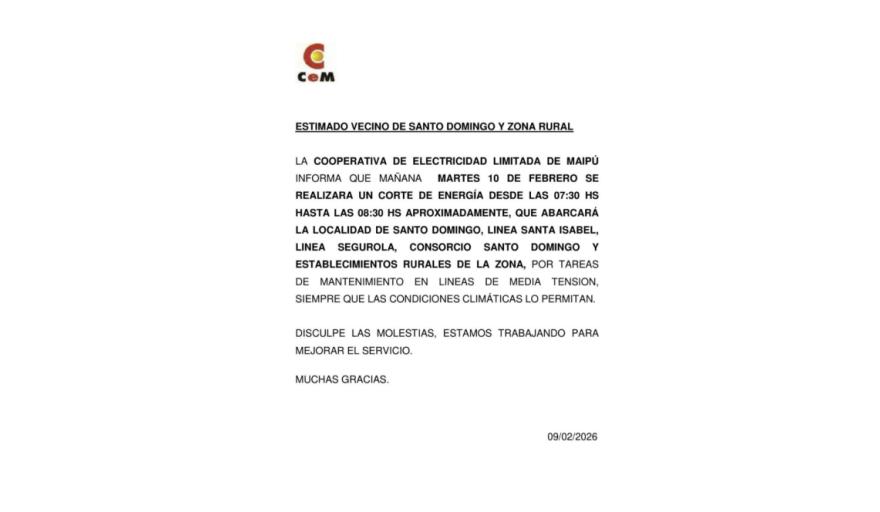 CeM

ESTIMADO VECINO DE SANTO DOMINGO Y ZONA RURAL

LA COOPERATIVA DE ELECTRICIDAD LIMITADA DE MAIPÚ INFORMA QUE MAÑANA MARTES 10 DE FEBRERO SE REALIZARA UN CORTE DE ENERGÍA DESDE LAS 07:30 HS HASTA LAS 08:30 HS APROXIMADAMENTE, QUE ABARCARÁ LA LOCALIDAD DE SANTO DOMINGO, LINEA SANTA ISABEL, LINEA SEGUROLA, CONSORCIO SANTO DOMINGO Y ESTABLECIMIENTOS RURALES DE LA ZONA, POR TAREAS DE MANTENIMIENTO EN LINEAS DE MEDIA TENSION, SIEMPRE QUE LAS CONDICIONES CLIMÁTICAS LO PERMITAN.

DISCULPE LAS MOLESTIAS, ESTAMOS TRABAJANDO PARA MEJORAR EL SERVICIO.

MUCHAS GRACIAS.

09/02/2026